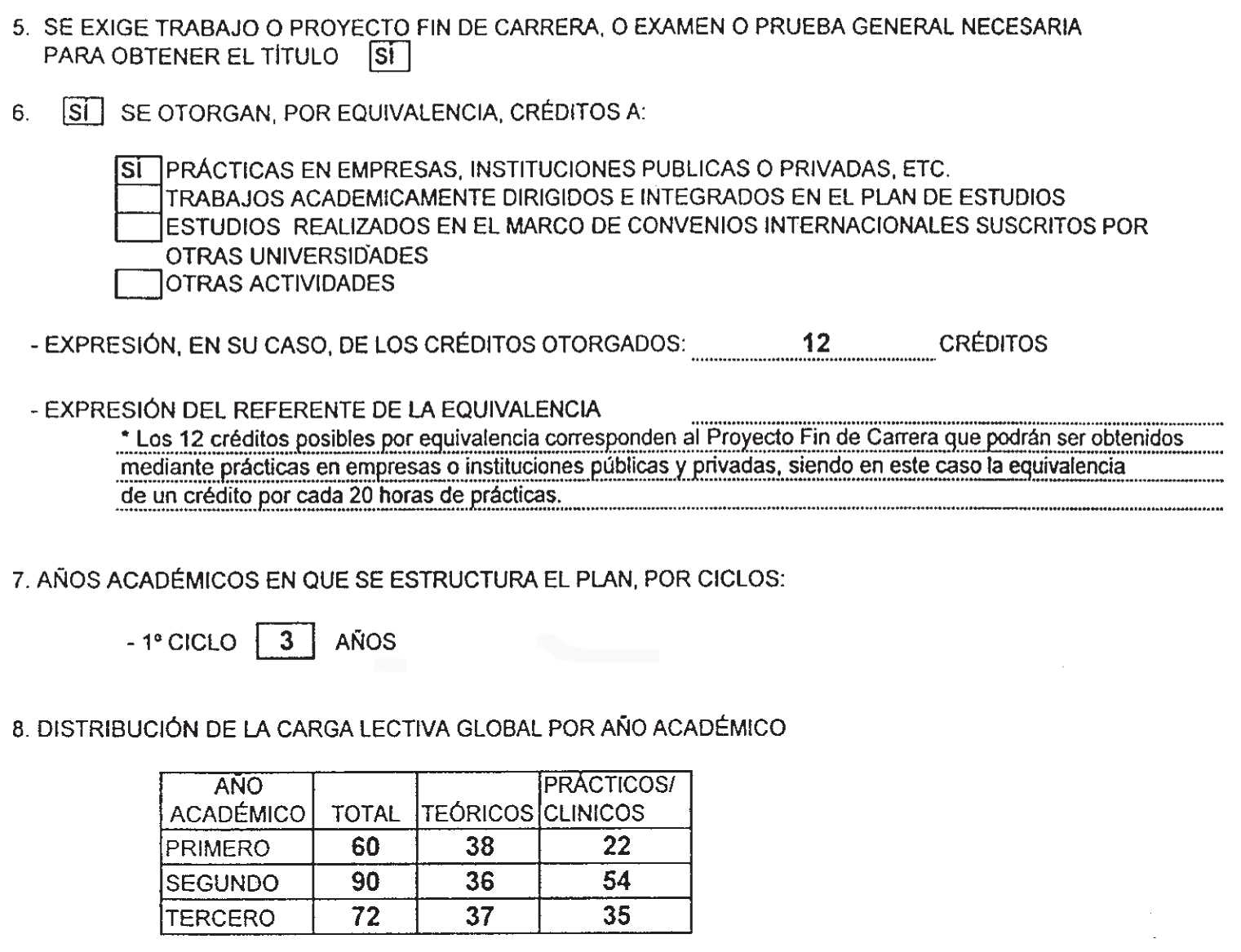 5. SE EXIGE TRABAJO O PROYECTO FIN DE CARRERA, O EXAMEN O PRUEBA GENERAL NECESARIA PARA OBTENER EL TÍTULO SÍ

6. SÍ SE OTORGAN, POR EQUIVALENCIA, CRÉDITOS A:

SÍ PRÁCTICAS EN EMPRESAS, INSTITUCIONES PUBLICAS O PRIVADAS, ETC.
TRABAJOS ACADEMICAMENTE DIRIGIDOS E INTEGRADOS EN EL PLAN DE ESTUDIOS
ESTUDIOS REALIZADOS EN EL MARCO DE CONVENIOS INTERNACIONALES SUSCRITOS POR OTRAS UNIVERSIDADES
OTRAS ACTIVIDADES

- EXPRESIÓN, EN SU CASO, DE LOS CRÉDITOS OTORGADOS: 12 CRÉDITOS

- EXPRESIÓN DEL REFERENTE DE LA EQUIVALENCIA
* Los 12 créditos posibles por equivalencia corresponden al Proyecto Fin de Carrera que podrán ser obtenidos mediante prácticas en empresas o instituciones públicas y privadas, siendo en este caso la equivalencia de un crédito por cada 20 horas de prácticas.

7. AÑOS ACADÉMICOS EN QUE SE ESTRUCTURA EL PLAN, POR CICLOS:

- 1º CICLO 3 AÑOS

8. DISTRIBUCIÓN DE LA CARGA LECTIVA GLOBAL POR AÑO ACADÉMICO

| AÑO ACADÉMICO | TOTAL | TEÓRICOS | PRÁCTICOS/ CLINICOS |
|---|---|---|---|
| PRIMERO | 60 | 38 | 22 |
| SEGUNDO | 90 | 36 | 54 |
| TERCERO | 72 | 37 | 35 |